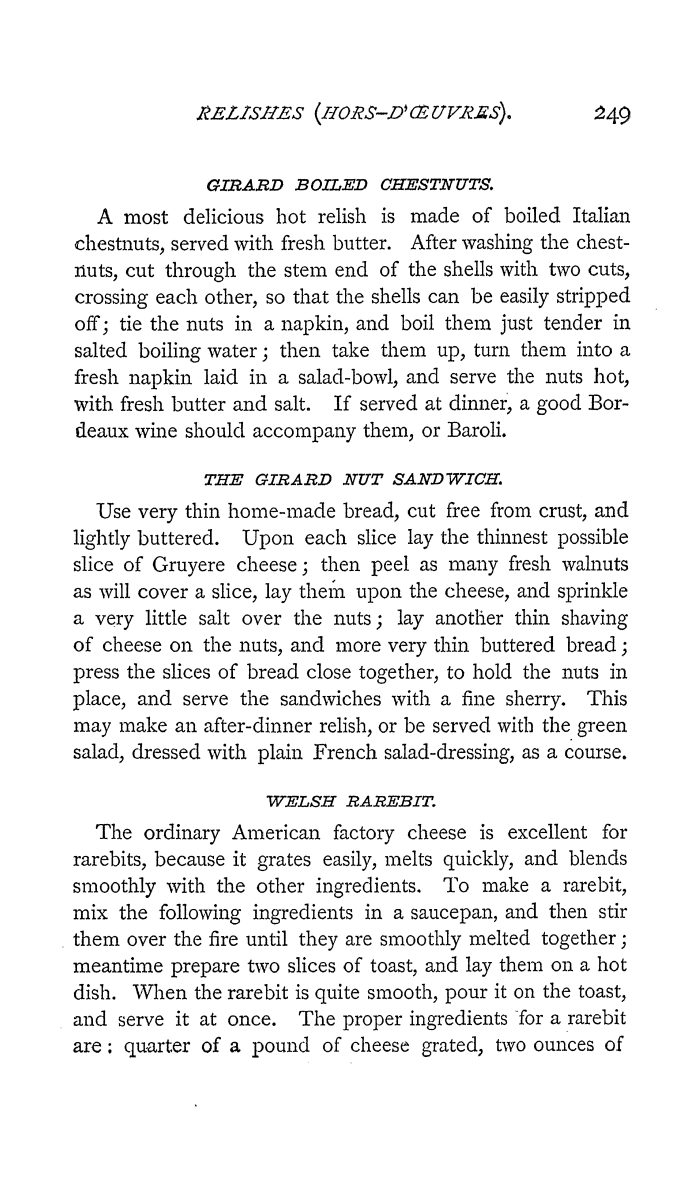 RELISHES (HORS-D'ŒUVRES). 249

GIRARD BOILED CHESTNUTS.

A most delicious hot relish is made of boiled Italian chestnuts, served with fresh butter. After washing the chestnuts, cut through the stem end of the shells with two cuts, crossing each other, so that the shells can be easily stripped off; tie the nuts in a napkin, and boil them just tender in salted boiling water; then take them up, turn them into a fresh napkin laid in a salad-bowl, and serve the nuts hot, with fresh butter and salt. If served at dinner, a good Bordeaux wine should accompany them, or Baroli.

THE GIRARD NUT SANDWICH.

Use very thin home-made bread, cut free from crust, and lightly buttered. Upon each slice lay the thinnest possible slice of Gruyere cheese; then peel as many fresh walnuts as will cover a slice, lay them upon the cheese, and sprinkle a very little salt over the nuts; lay another thin shaving of cheese on the nuts, and more very thin buttered bread; press the slices of bread close together, to hold the nuts in place, and serve the sandwiches with a fine sherry. This may make an after-dinner relish, or be served with the green salad, dressed with plain French salad-dressing, as a course.

WELSH RAREBIT.

The ordinary American factory cheese is excellent for rarebits, because it grates easily, melts quickly, and blends smoothly with the other ingredients. To make a rarebit, mix the following ingredients in a saucepan, and then stir them over the fire until they are smoothly melted together; meantime prepare two slices of toast, and lay them on a hot dish. When the rarebit is quite smooth, pour it on the toast, and serve it at once. The proper ingredients for a rarebit are: quarter of a pound of cheese grated, two ounces of